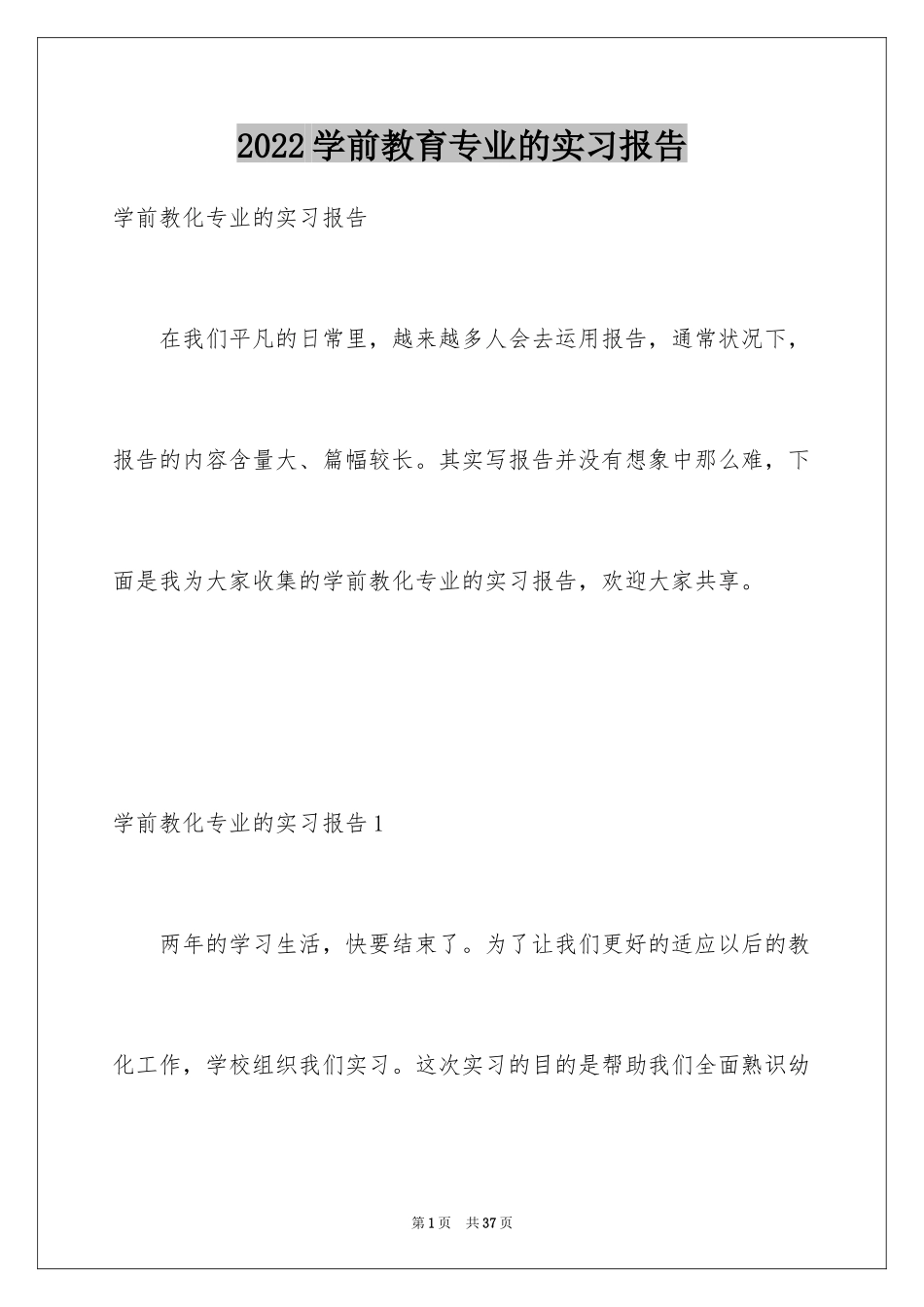 2022学前教育专业的实习报告

学前教化专业的实习报告

在我们平凡的日常里，越来越多人会去运用报告，通常状况下，报告的内容含量大、篇幅较长。其实写报告并没有想象中那么难，下面是我为大家收集的学前教化专业的实习报告，欢迎大家共享。

学前教化专业的实习报告1

两年的学习生活，快要结束了。为了让我们更好的适应以后的教化工作，学校组织我们实习。这次实习的目的是帮助我们全面熟识幼

第1页 共37页